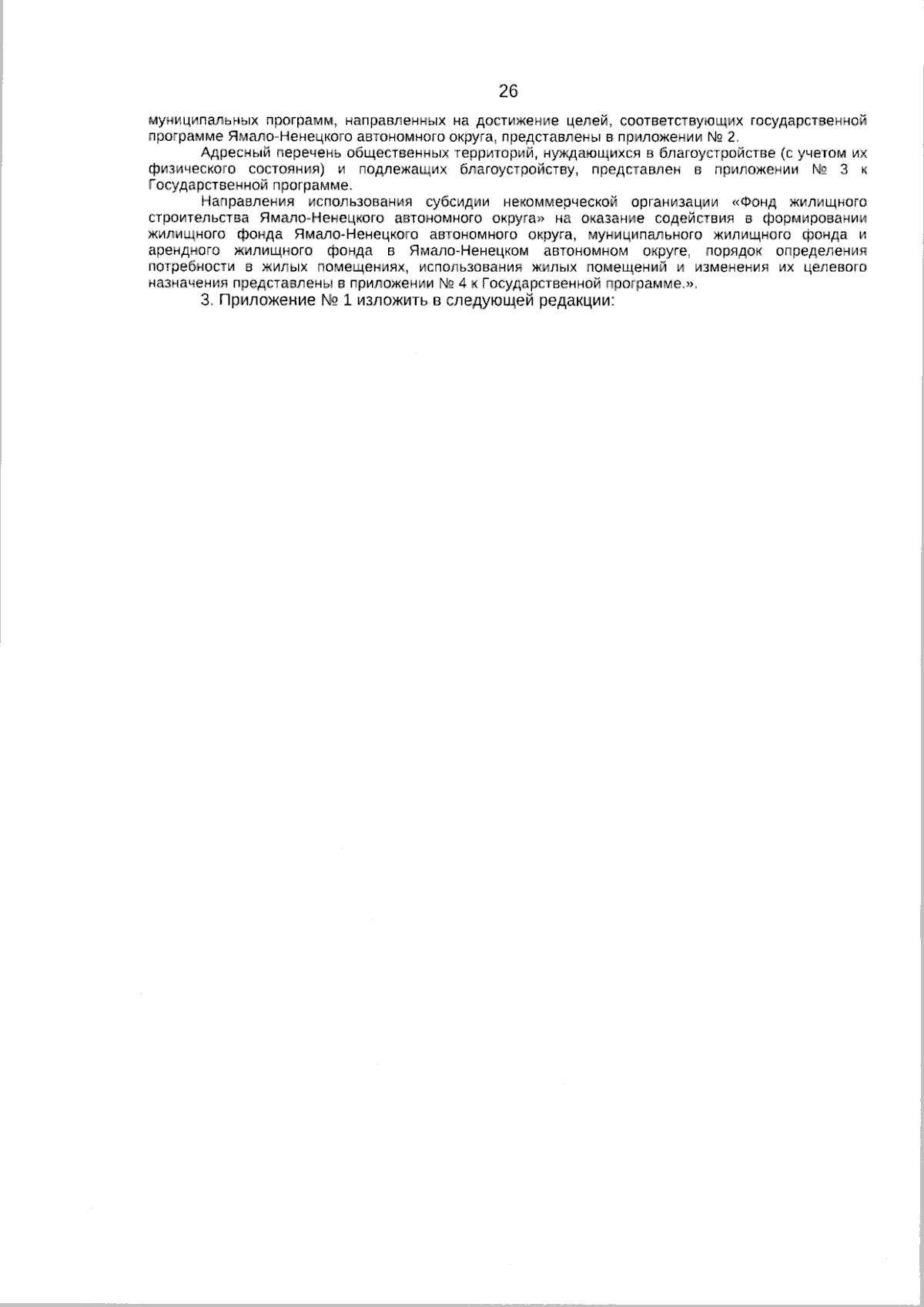 26

муниципальных программ, направленных на достижение целей, соответствующих государственной программе Ямало-Ненецкого автономного округа, представлены в приложении № 2.

Адресный перечень общественных территорий, нуждающихся в благоустройстве (с учетом их физического состояния) и подлежащих благоустройству, представлен в приложении № 3 к Государственной программе.

Направления использования субсидии некоммерческой организации «Фонд жилищного строительства Ямало-Ненецкого автономного округа» на оказание содействия в формировании жилищного фонда Ямало-Ненецкого автономного округа, муниципального жилищного фонда и арендного жилищного фонда в Ямало-Ненецком автономном округе, порядок определения потребности в жилых помещениях, использования жилых помещений и изменения их целевого назначения представлены в приложении № 4 к Государственной программе.».

3. Приложение № 1 изложить в следующей редакции: